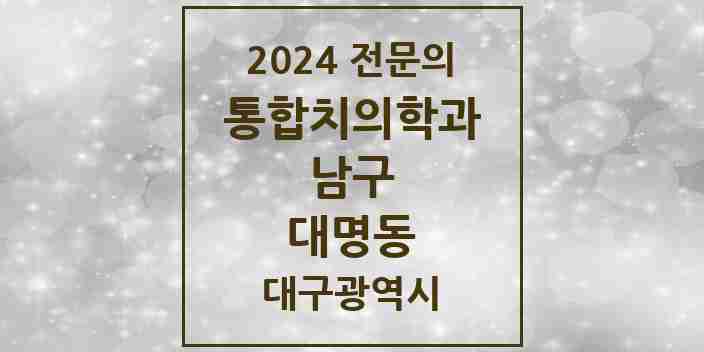 2024 전문의
통합치의학과
남구
대명동
대구광역시